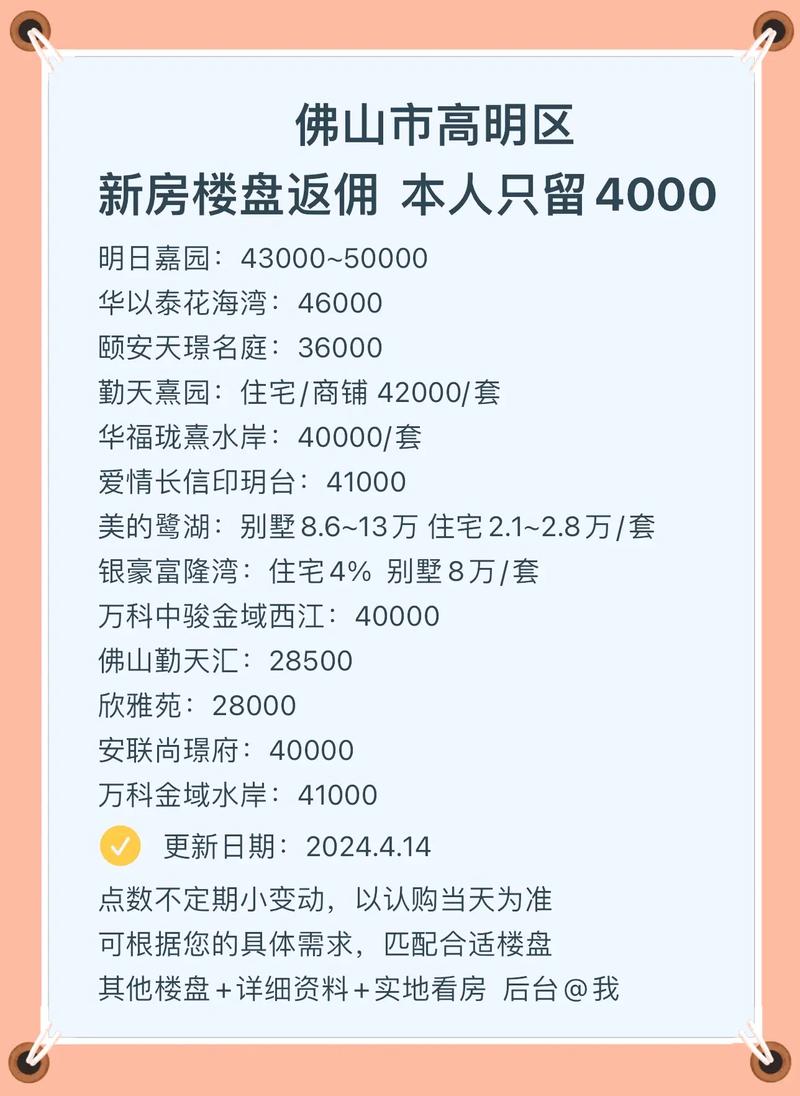 佛山市高明区
新房楼盘返佣 本人只留4000

明日嘉园：43000~50000
华以泰花海湾：46000
颐安天璟名庭：36000
勤天熹园：住宅/商铺 42000/套
华福珑熹水岸：40000/套
爱情长信印玥台：41000
美的鹭湖：别墅8.6~13万 住宅2.1~2.8万/套
银豪富隆湾：住宅4% 别墅8万/套
万科中骏金域西江：40000
佛山勤天汇：28500
欣雅苑：28000
安联尚璟府：40000
万科金域水岸：41000

更新日期：2024.4.14

点数不定期小变动，以认购当天为准
可根据您的具体需求，匹配合适楼盘
其他楼盘+详细资料+实地看房 后台@我